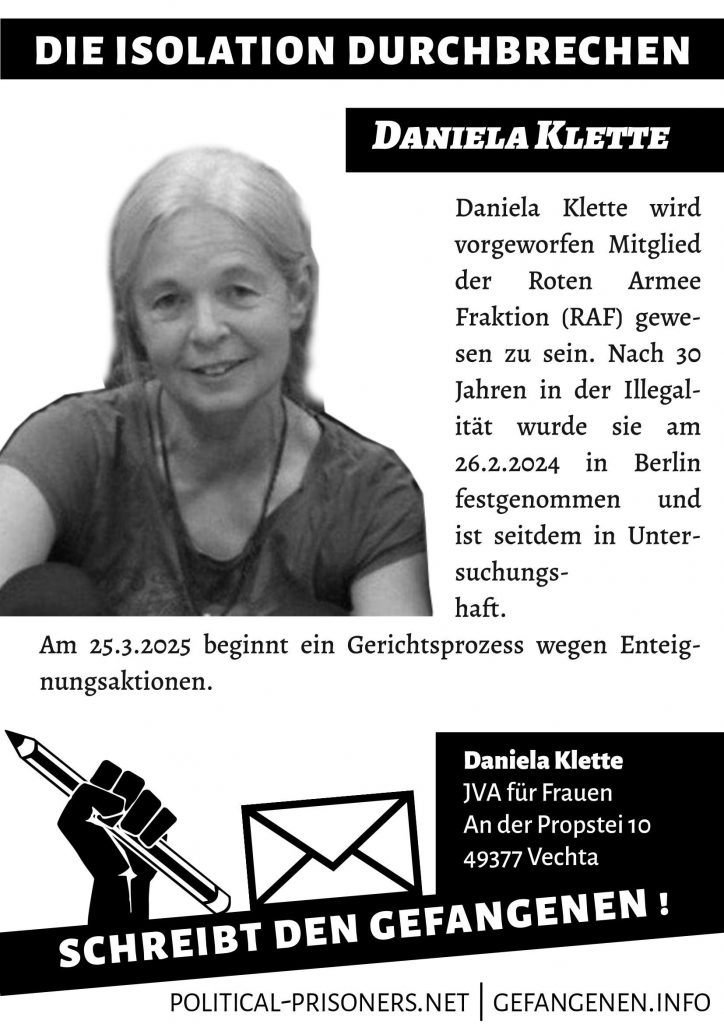 DIE ISOLATION DURCHBRECHEN

DANIELA KLETTE

Daniela Klette wird vorgeworfen Mitglied der Roten Armee Fraktion (RAF) gewesen zu sein. Nach 30 Jahren in der Illegalität wurde sie am 26.2.2024 in Berlin festgenommen und ist seitdem in Untersuchungshaft.

Am 25.3.2025 beginnt ein Gerichtsprozess wegen Enteignungsaktionen.

Daniela Klette
JVA für Frauen
An der Propstei 10
49377 Vechta

SCHREIBT DEN GEFANGENEN !

POLITICAL-PRISONERS.NET | GEFANGENEN.INFO